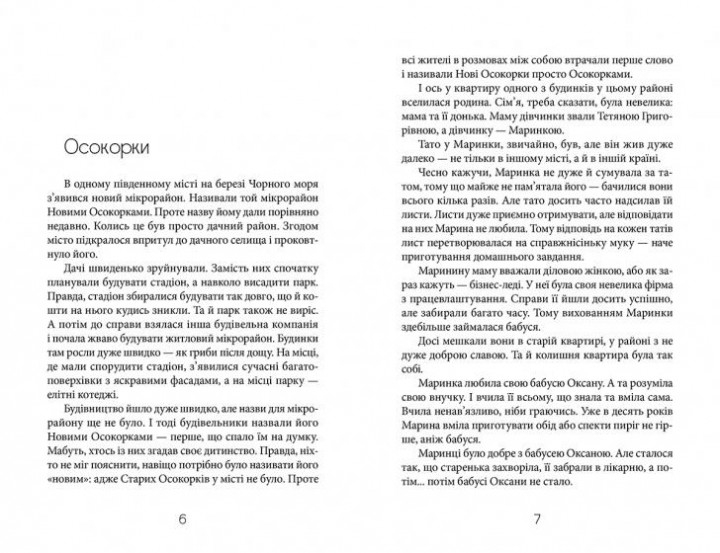 Осокорки

В одному південному місті на березі Чорного моря з'явився новий мікрорайон. Називали той мікрорайон Новими Осокорками. Проте назву йому дали порівняно недавно. Колись це був просто дачний район. Згодом місто підкралося впритул до дачного селища і проковтнуло його.

Дачі швиденько зруйнували. Замість них спочатку планували будувати стадіон, а навколо висадити парк. Правда, стадіон збиралися будувати так довго, що й кошти на нього кудись зникли. Та й парк також не виріс. А потім до справи взялася інша будівельна компанія і почала жваво будувати житловий мікрорайон. Будинки там росли дуже швидко — як гриби після дощу. На місці, де мали спорудити стадіон, з'явилися сучасні багатоповерхівки з яскравими фасадами, а на місці парку — елітні котеджі.

Будівництво йшло дуже швидко, але назви для мікрорайону ще не було. І тоді будівельники назвали його Новими Осокорками — перше, що спало їм на думку. Мабуть, хтось із них згадав своє дитинство. Правда, ніхто не міг пояснити, навіщо потрібно було називати його «новим»: адже Старих Осокорків у місті не було. Проте

6

всі жителі в розмовах між собою втрачали перше слово і називали Нові Осокорки просто Осокорками.

І ось у квартиру одного з будинків у цьому районі вселилася родина. Сім'я, треба сказати, була невелика: мама та її донька. Маму дівчинки звали Тетяною Григорівною, а дівчинку — Маринкою.

Тато у Маринки, звичайно, був, але він жив дуже далеко — не тільки в іншому місті, а й в іншій країні.

Чесно кажучи, Маринка не дуже й сумувала за татом, тому що майже не пам'ятала його — бачилися вони всього кілька разів. Але тато досить часто надсилав їй листи. Листи дуже приємно отримувати, але відповідати на них Марина не любила. Тому відповідь на кожен татів лист перетворювалася на справжнісіньку муку — наче приготування домашнього завдання.

Маринину маму вважали діловою жінкою, або як зараз кажуть — бізнес-леді. У неї була своя невелика фірма з працевлаштування. Справи її йшли досить успішно, але забирали багато часу. Тому вихованням Маринки здебільше займалася бабуся.

Досі мешкали вони в старій квартирі, у районі з не дуже доброю славою. Та й колишня квартира була так собі.

Маринка любила свою бабусю Оксану. А та розуміла свою внучку. І вчила її всьому, що знала та вміла сама. Вчила ненав'язливо, ніби граючись. Уже в десять років Марина вміла приготувати обід або спекти пиріг не гірше, аніж бабуся.

Маринці було добре з бабусею Оксаною. Але сталося так, що старенька захворіла, її забрали в лікарню, а потім... потім бабусі Оксани не стало.

7